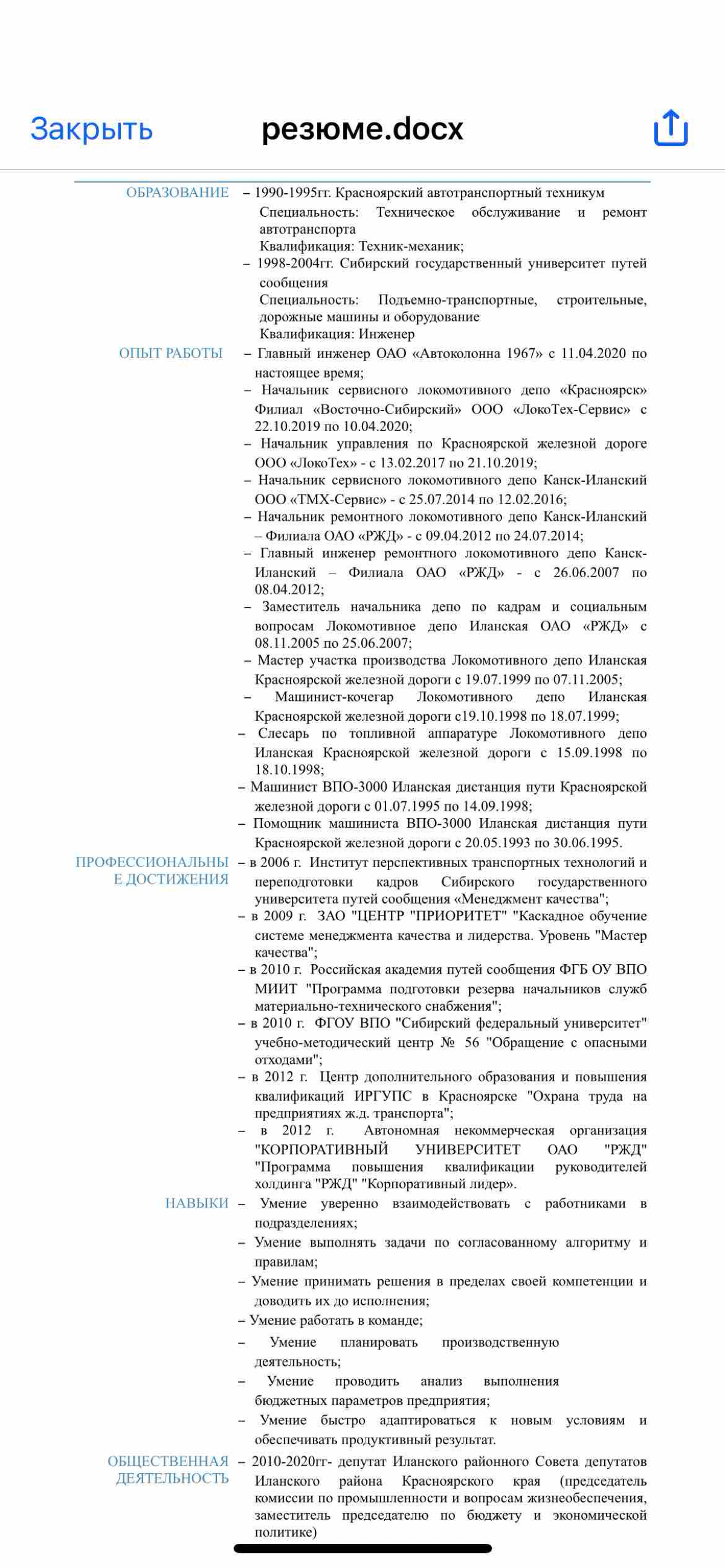 Закрыть резюме.docx

ОБРАЗОВАНИЕ – 1990-1995гг. Красноярский автотранспортный техникум
Специальность: Техническое обслуживание и ремонт автотранспорта
Квалификация: Техник-механик;
– 1998-2004гг. Сибирский государственный университет путей сообщения
Специальность: Подъемно-транспортные, строительные, дорожные машины и оборудование
Квалификация: Инженер

ОПЫТ РАБОТЫ – Главный инженер ОАО «Автоколонна 1967» с 11.04.2020 по настоящее время;
– Начальник сервисного локомотивного депо «Красноярск» Филиал «Восточно-Сибирский» ООО «ЛокоТех-Сервис» с 22.10.2019 по 10.04.2020;
– Начальник управления по Красноярской железной дороге ООО «ЛокоТех» - с 13.02.2017 по 21.10.2019;
– Начальник сервисного локомотивного депо Канск-Иланский ООО «ТМХ-Сервис» - с 25.07.2014 по 12.02.2016;
– Начальник ремонтного локомотивного депо Канск-Иланский – Филиала ОАО «РЖД» - с 09.04.2012 по 24.07.2014;
– Главный инженер ремонтного локомотивного депо Канск-Иланский – Филиала ОАО «РЖД» - с 26.06.2007 по 08.04.2012;
– Заместитель начальника депо по кадрам и социальным вопросам Локомотивное депо Иланская ОАО «РЖД» с 08.11.2005 по 25.06.2007;
– Мастер участка производства Локомотивного депо Иланская Красноярской железной дороги с 19.07.1999 по 07.11.2005;
– Машинист-кочегар Локомотивного депо Иланская Красноярской железной дороги с19.10.1998 по 18.07.1999;
– Слесарь по топливной аппаратуре Локомотивного депо Иланская Красноярской железной дороги с 15.09.1998 по 18.10.1998;
– Машинист ВПО-3000 Иланская дистанция пути Красноярской железной дороги с 01.07.1995 по 14.09.1998;
– Помощник машиниста ВПО-3000 Иланская дистанция пути Красноярской железной дороги с 20.05.1993 по 30.06.1995.

ПРОФЕССИОНАЛЬНЫЕ ДОСТИЖЕНИЯ – в 2006 г. Институт перспективных транспортных технологий и переподготовки кадров Сибирского государственного университета путей сообщения «Менеджмент качества";
– в 2009 г. ЗАО "ЦЕНТР "ПРИОРИТЕТ" "Каскадное обучение системе менеджмента качества и лидерства. Уровень "Мастер качества";
– в 2010 г. Российская академия путей сообщения ФГБ ОУ ВПО МИИТ "Программа подготовки резерва начальников служб материально-технического снабжения";
– в 2010 г. ФГОУ ВПО "Сибирский федеральный университет" учебно-методический центр № 56 "Обращение с опасными отходами";
– в 2012 г. Центр дополнительного образования и повышения квалификаций ИРГУПС в Красноярске "Охрана труда на предприятиях ж.д. транспорта";
– в 2012 г. Автономная некоммерческая организация "КОРПОРАТИВНЫЙ УНИВЕРСИТЕТ ОАО "РЖД" "Программа повышения квалификации руководителей холдинга "РЖД" "Корпоративный лидер».

НАВЫКИ – Умение уверенно взаимодействовать с работниками в подразделениях;
– Умение выполнять задачи по согласованному алгоритму и правилам;
– Умение принимать решения в пределах своей компетенции и доводить их до исполнения;
– Умение работать в команде;
– Умение планировать производственную деятельность;
– Умение проводить анализ выполнения бюджетных параметров предприятия;
– Умение быстро адаптироваться к новым условиям и обеспечивать продуктивный результат.

ОБЩЕСТВЕННАЯ ДЕЯТЕЛЬНОСТЬ – 2010-2020гг- депутат Иланского районного Совета депутатов Иланского района Красноярского края (председатель комиссии по промышленности и вопросам жизнеобеспечения, заместитель председателю по бюджету и экономической политике)